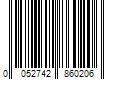 0 052742 860206